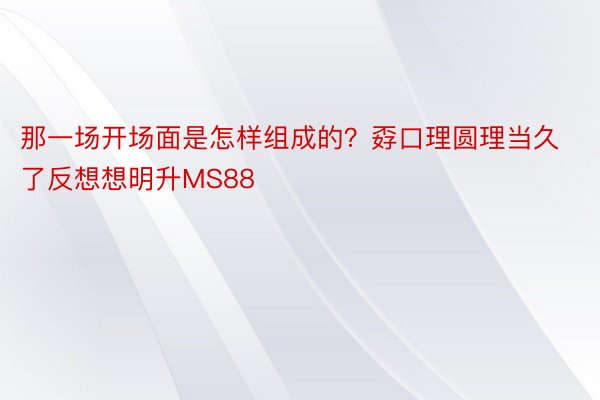 那一场开场面是怎样组成的？孬口理圆理当久了反想想明升MS88